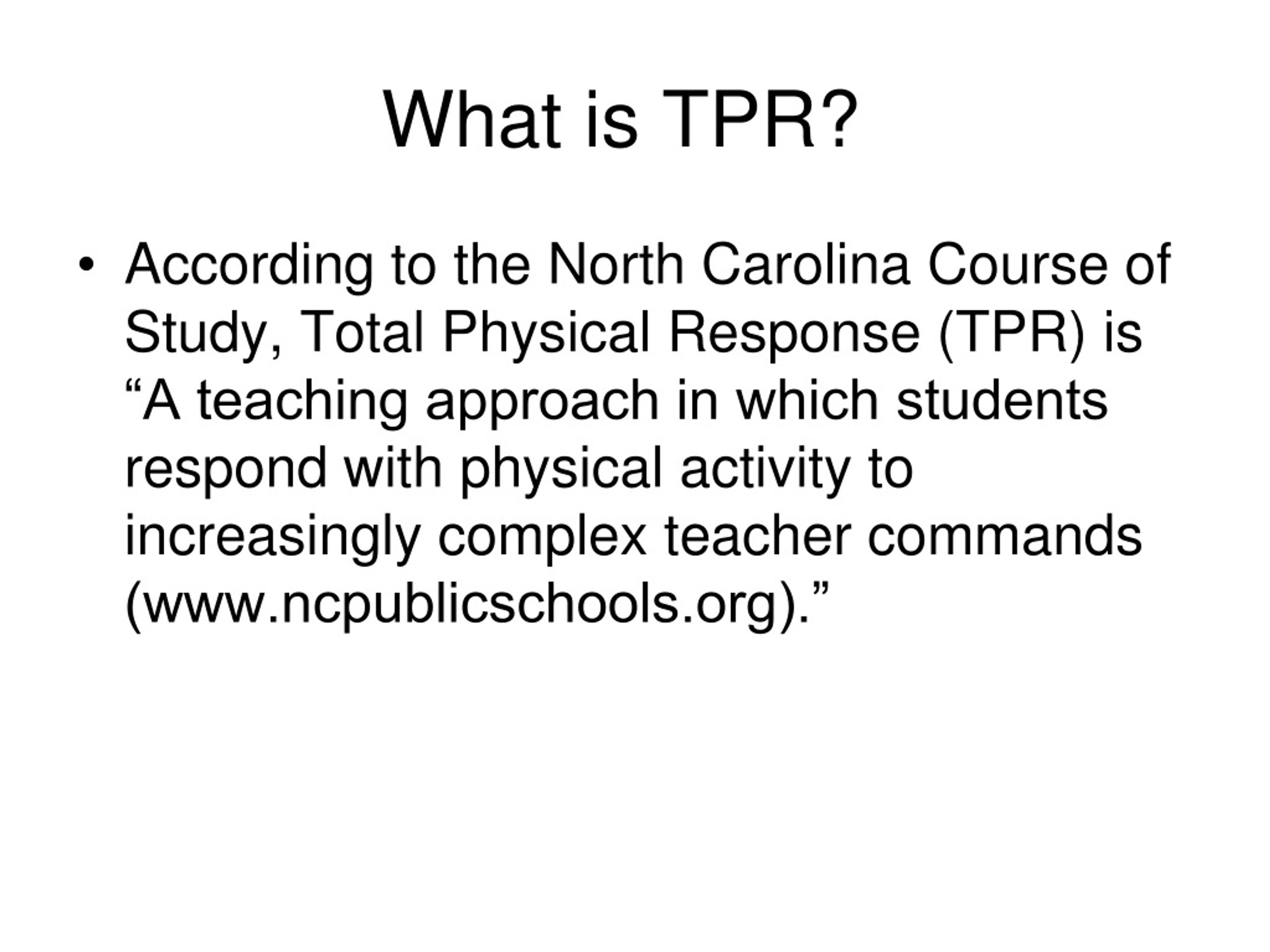 What is TPR?

• According to the North Carolina Course of Study, Total Physical Response (TPR) is “A teaching approach in which students respond with physical activity to increasingly complex teacher commands (www.ncpublicschools.org).”